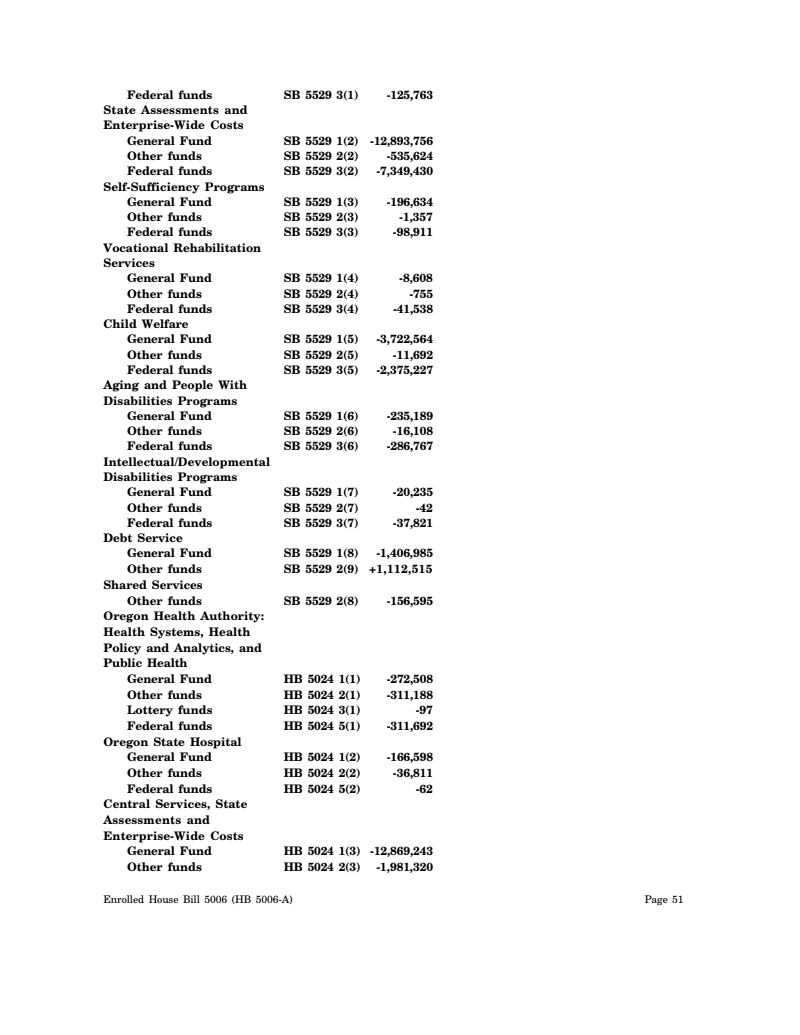 | | | |
|---|---|---|
| Federal funds | SB 5529 3(1) | -125,763 |
| State Assessments and Enterprise-Wide Costs | | |
| General Fund | SB 5529 1(2) | -12,893,756 |
| Other funds | SB 5529 2(2) | -535,624 |
| Federal funds | SB 5529 3(2) | -7,349,430 |
| Self-Sufficiency Programs | | |
| General Fund | SB 5529 1(3) | -196,634 |
| Other funds | SB 5529 2(3) | -1,357 |
| Federal funds | SB 5529 3(3) | -98,911 |
| Vocational Rehabilitation Services | | |
| General Fund | SB 5529 1(4) | -8,608 |
| Other funds | SB 5529 2(4) | -755 |
| Federal funds | SB 5529 3(4) | -41,538 |
| Child Welfare | | |
| General Fund | SB 5529 1(5) | -3,722,564 |
| Other funds | SB 5529 2(5) | -11,692 |
| Federal funds | SB 5529 3(5) | -2,375,227 |
| Aging and People With Disabilities Programs | | |
| General Fund | SB 5529 1(6) | -235,189 |
| Other funds | SB 5529 2(6) | -16,108 |
| Federal funds | SB 5529 3(6) | -286,767 |
| Intellectual/Developmental Disabilities Programs | | |
| General Fund | SB 5529 1(7) | -20,235 |
| Other funds | SB 5529 2(7) | -42 |
| Federal funds | SB 5529 3(7) | -37,821 |
| Debt Service | | |
| General Fund | SB 5529 1(8) | -1,406,985 |
| Other funds | SB 5529 2(9) | +1,112,515 |
| Shared Services | | |
| Other funds | SB 5529 2(8) | -156,595 |
| Oregon Health Authority: Health Systems, Health Policy and Analytics, and Public Health | | |
| General Fund | HB 5024 1(1) | -272,508 |
| Other funds | HB 5024 2(1) | -311,188 |
| Lottery funds | HB 5024 3(1) | -97 |
| Federal funds | HB 5024 5(1) | -311,692 |
| Oregon State Hospital | | |
| General Fund | HB 5024 1(2) | -166,598 |
| Other funds | HB 5024 2(2) | -36,811 |
| Federal funds | HB 5024 5(2) | -62 |
| Central Services, State Assessments and Enterprise-Wide Costs | | |
| General Fund | HB 5024 1(3) | -12,869,243 |
| Other funds | HB 5024 2(3) | -1,981,320 |

Enrolled House Bill 5006 (HB 5006-A)

Page 51